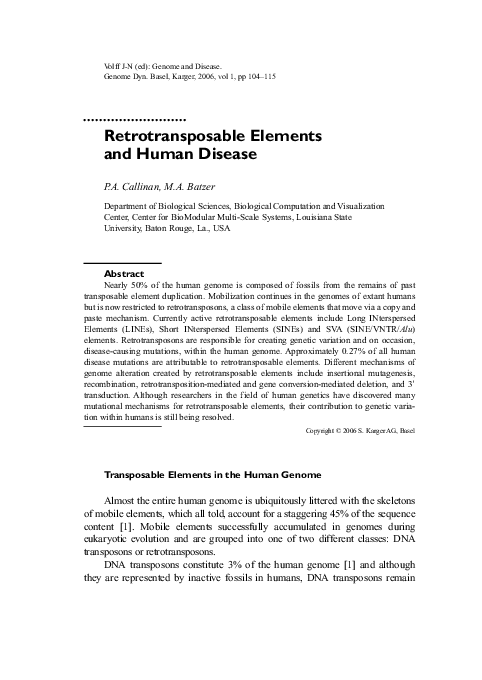 Volff J-N (ed): Genome and Disease.
Genome Dyn. Basel, Karger, 2006, vol 1, pp 104–115

Retrotransposable Elements and Human Disease

P.A. Callinan, M.A. Batzer

Department of Biological Sciences, Biological Computation and Visualization Center, Center for BioModular Multi-Scale Systems, Louisiana State University, Baton Rouge, La., USA

Abstract
Nearly 50% of the human genome is composed of fossils from the remains of past transposable element duplication. Mobilization continues in the genomes of extant humans but is now restricted to retrotransposons, a class of mobile elements that move via a copy and paste mechanism. Currently active retrotransposable elements include Long INterspersed Elements (LINEs), Short INterspersed Elements (SINEs) and SVA (SINE/VNTR/Alu) elements. Retrotransposons are responsible for creating genetic variation and on occasion, disease-causing mutations, within the human genome. Approximately 0.27% of all human disease mutations are attributable to retrotransposable elements. Different mechanisms of genome alteration created by retrotransposable elements include insertional mutagenesis, recombination, retrotransposition-mediated and gene conversion-mediated deletion, and 3' transduction. Although researchers in the field of human genetics have discovered many mutational mechanisms for retrotransposable elements, their contribution to genetic variation within humans is still being resolved.

Copyright © 2006 S. Karger AG, Basel

Transposable Elements in the Human Genome

Almost the entire human genome is ubiquitously littered with the skeletons of mobile elements, which all told, account for a staggering 45% of the sequence content [1]. Mobile elements successfully accumulated in genomes during eukaryotic evolution and are grouped into one of two different classes: DNA transposons or retrotransposons.

DNA transposons constitute 3% of the human genome [1] and although they are represented by inactive fossils in humans, DNA transposons remain